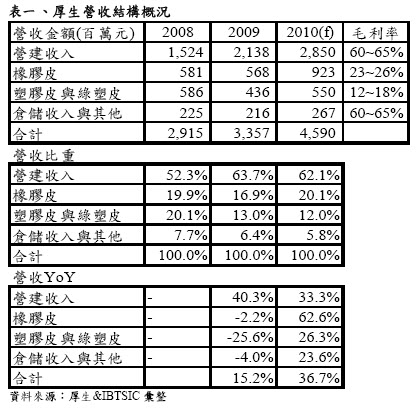 表一、厚生營收結構概況

| 營收金額(百萬元) | 2008 | 2009 | 2010(f) | 毛利率 |
|---|---|---|---|---|
| 營建收入 | 1,524 | 2,138 | 2,850 | 60~65% |
| 橡膠皮 | 581 | 568 | 923 | 23~26% |
| 塑膠皮與綠塑皮 | 586 | 436 | 550 | 12~18% |
| 倉儲收入與其他 | 225 | 216 | 267 | 60~65% |
| 合計 | 2,915 | 3,357 | 4,590 | |

營收比重

| 營建收入 | 52.3% | 63.7% | 62.1% |
|---|---|---|---|
| 橡膠皮 | 19.9% | 16.9% | 20.1% |
| 塑膠皮與綠塑皮 | 20.1% | 13.0% | 12.0% |
| 倉儲收入與其他 | 7.7% | 6.4% | 5.8% |
| 合計 | 100.0% | 100.0% | 100.0% |

營收YoY

| 營建收入 | - | 40.3% | 33.3% |
|---|---|---|---|
| 橡膠皮 | - | -2.2% | 62.6% |
| 塑膠皮與綠塑皮 | - | -25.6% | 26.3% |
| 倉儲收入與其他 | - | -4.0% | 23.6% |
| 合計 | | 15.2% | 36.7% |

資料來源:厚生&IBTSIC彙整